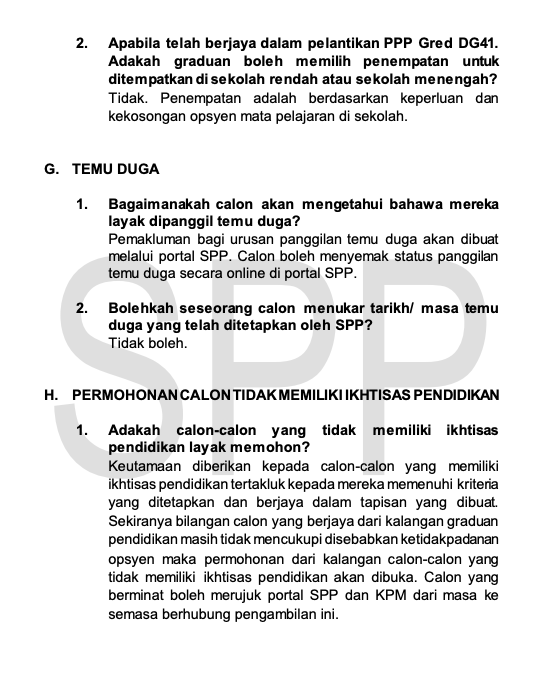 2. Apabila telah berjaya dalam pelantikan PPP Gred DG41. Adakah graduan boleh memilih penempatan untuk ditempatkan di sekolah rendah atau sekolah menengah?
Tidak. Penempatan adalah berdasarkan keperluan dan kekosongan opsyen mata pelajaran di sekolah.

G. TEMU DUGA

1. Bagaimanakah calon akan mengetahui bahawa mereka layak dipanggil temu duga?
Pemakluman bagi urusan panggilan temu duga akan dibuat melalui portal SPP. Calon boleh menyemak status panggilan temu duga secara online di portal SPP.

2. Bolehkah seseorang calon menukar tarikh/ masa temu duga yang telah ditetapkan oleh SPP?
Tidak boleh.

H. PERMOHONAN CALON TIDAK MEMILIKI IKHTISAS PENDIDIKAN

1. Adakah calon-calon yang tidak memiliki ikhtisas pendidikan layak memohon?
Keutamaan diberikan kepada calon-calon yang memiliki ikhtisas pendidikan tertakluk kepada mereka memenuhi kriteria yang ditetapkan dan berjaya dalam tapisan yang dibuat. Sekiranya bilangan calon yang berjaya dari kalangan graduan pendidikan masih tidak mencukupi disebabkan ketidakpadanan opsyen maka permohonan dari kalangan calon-calon yang tidak memiliki ikhtisas pendidikan akan dibuka. Calon yang berminat boleh merujuk portal SPP dan KPM dari masa ke semasa berhubung pengambilan ini.

SPP